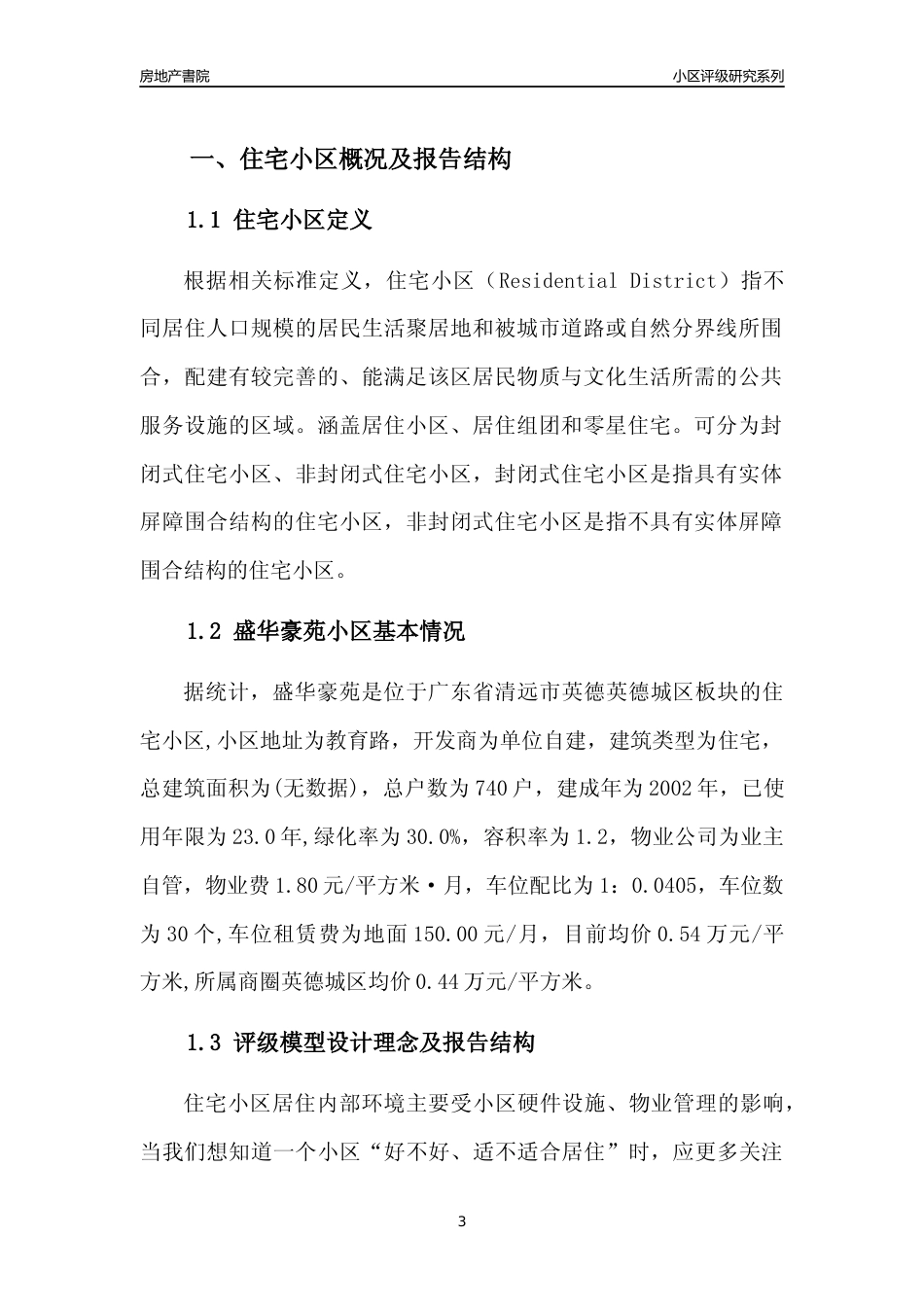 房地产書院

小区评级研究系列

一、住宅小区概况及报告结构

1.1 住宅小区定义

根据相关标准定义，住宅小区（Residential District）指不同居住人口规模的居民生活聚居地和被城市道路或自然分界线所围合，配建有较完善的、能满足该区居民物质与文化生活所需的公共服务设施的区域。涵盖居住小区、居住组团和零星住宅。可分为封闭式住宅小区、非封闭式住宅小区，封闭式住宅小区是指具有实体屏障围合结构的住宅小区，非封闭式住宅小区是指不具有实体屏障围合结构的住宅小区。

1.2 盛华豪苑小区基本情况

据统计，盛华豪苑是位于广东省清远市英德英德城区板块的住宅小区,小区地址为教育路，开发商为单位自建，建筑类型为住宅，总建筑面积为(无数据)，总户数为740户，建成年为2002年，已使用年限为23.0年,绿化率为30.0%，容积率为1.2，物业公司为业主自管，物业费1.80元/平方米·月，车位配比为1：0.0405，车位数为30个,车位租赁费为地面150.00元/月，目前均价0.54万元/平方米,所属商圈英德城区均价0.44万元/平方米。

1.3 评级模型设计理念及报告结构

住宅小区居住内部环境主要受小区硬件设施、物业管理的影响，当我们想知道一个小区“好不好、适不适合居住”时，应更多关注

3